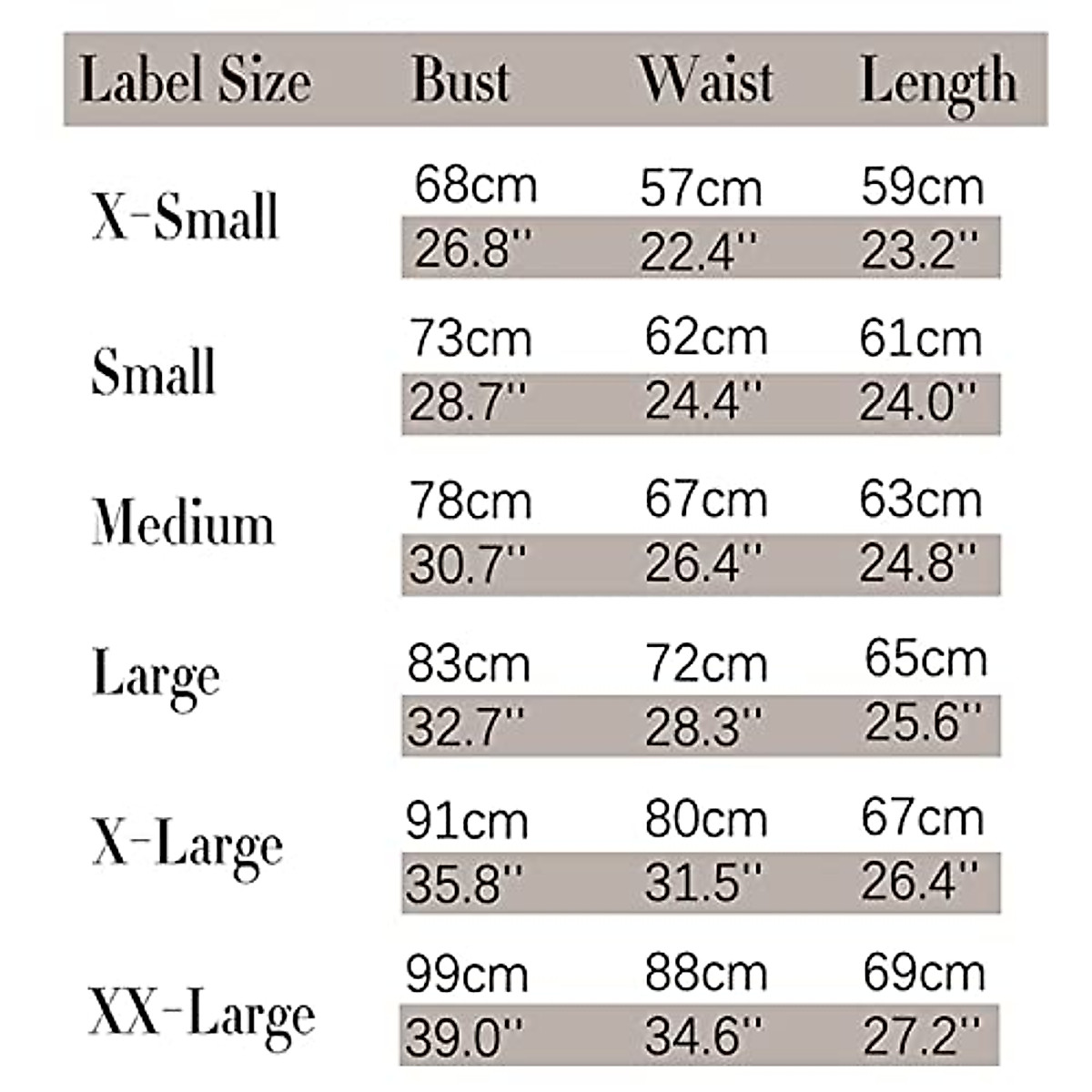 | Label Size | Bust | Waist | Length |
|---|---|---|---|
| X-Small | 68cm 26.8'' | 57cm 22.4'' | 59cm 23.2'' |
| Small | 73cm 28.7'' | 62cm 24.4'' | 61cm 24.0'' |
| Medium | 78cm 30.7'' | 67cm 26.4'' | 63cm 24.8'' |
| Large | 83cm 32.7'' | 72cm 28.3'' | 65cm 25.6'' |
| X-Large | 91cm 35.8'' | 80cm 31.5'' | 67cm 26.4'' |
| XX-Large | 99cm 39.0'' | 88cm 34.6'' | 69cm 27.2'' |